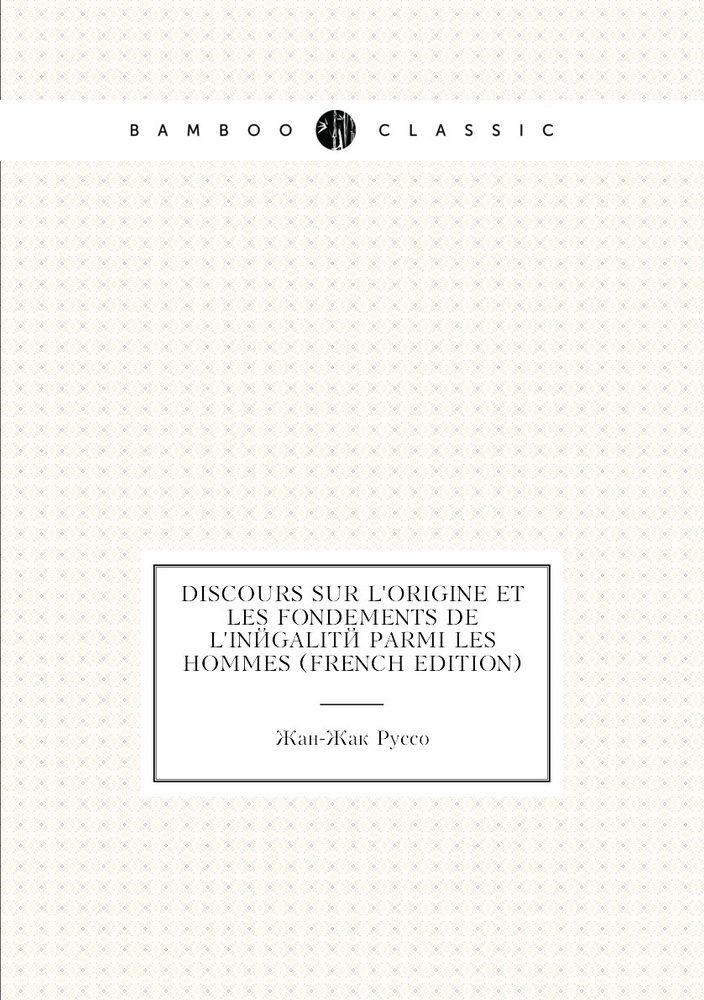 BAMBOO CLASSIC

DISCOURS SUR L'ORIGINE ET LES FONDEMENTS DE L'INЙGALITЙ PARMI LES HOMMES (FRENCH EDITION)

Жан-Жак Руссо